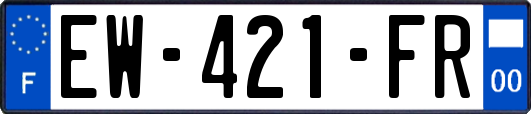 F

EW-421-FR

00